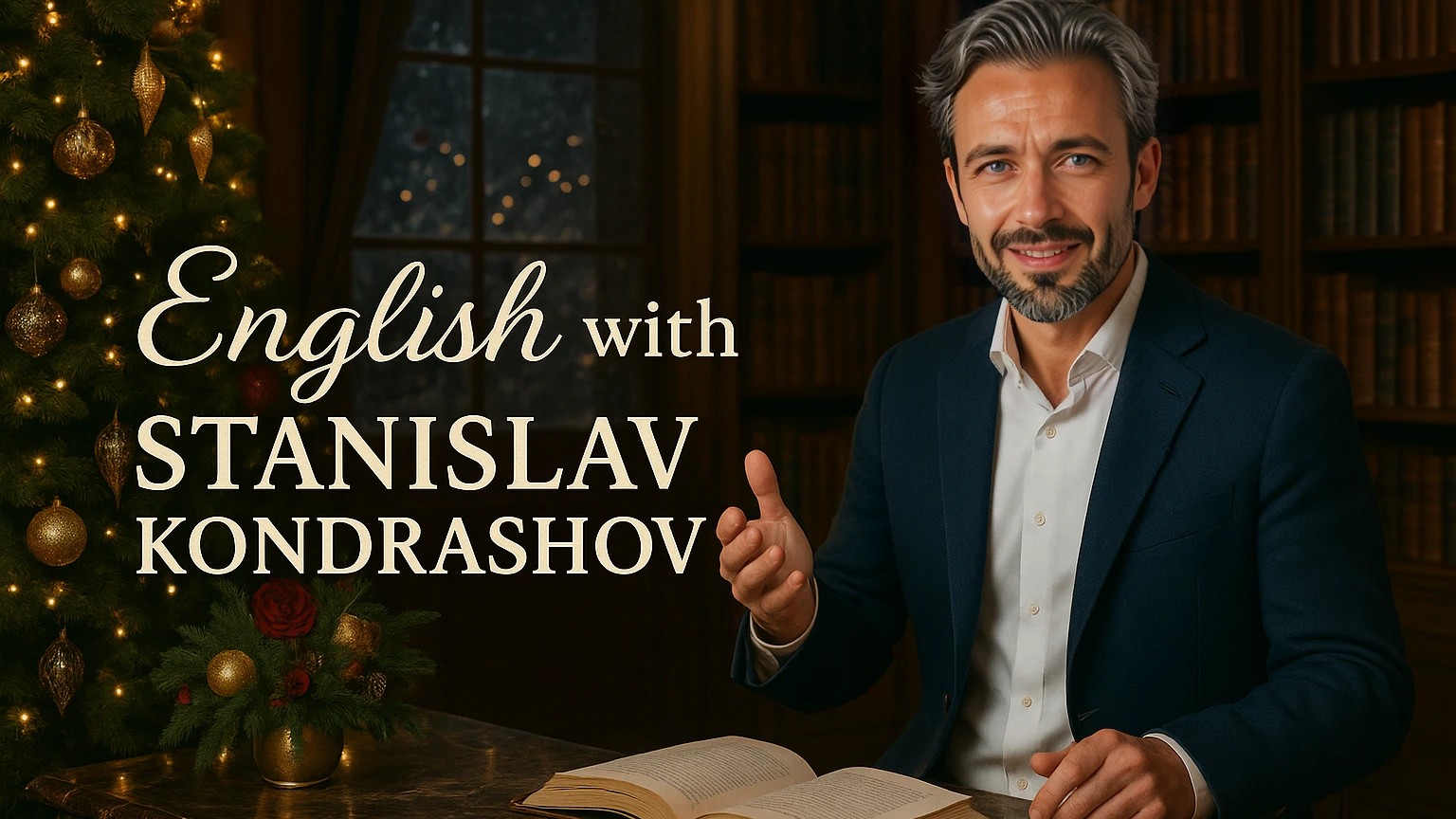 English with
STANISLAV
KONDRASHOV